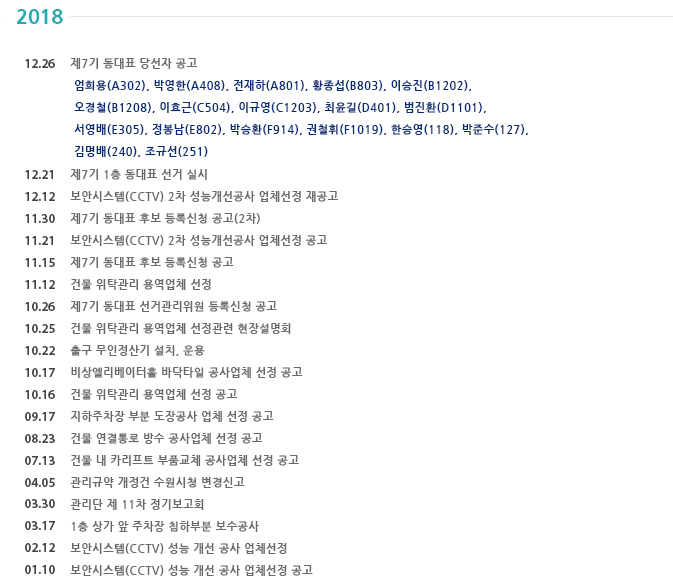 2018

12.26 제7기 동대표 당선자 공고
엄희용(A302), 박영한(A408), 전재하(A801), 황종섭(B803), 이승진(B1202),
오경철(B1208), 이효근(C504), 이규영(C1203), 최윤길(D401), 범진환(D1101),
서영배(E305), 정봉남(E802), 박승환(F914), 권철휘(F1019), 한승영(118), 박준수(127),
김명배(240), 조규선(251)

12.21 제7기 1층 동대표 선거 실시

12.12 보안시스템(CCTV) 2차 성능개선공사 업체선정 재공고

11.30 제7기 동대표 후보 등록신청 공고(2차)

11.21 보안시스템(CCTV) 2차 성능개선공사 업체선정 공고

11.15 제7기 동대표 후보 등록신청 공고

11.12 건물 위탁관리 용역업체 선정

10.26 제7기 동대표 선거관리위원 등록신청 공고

10.25 건물 위탁관리 용역업체 선정관련 현장설명회

10.22 출구 무인정산기 설치, 운용

10.17 비상엘리베이터홀 바닥타일 공사업체 선정 공고

10.16 건물 위탁관리 용역업체 선정 공고

09.17 지하주차장 부분 도장공사 업체 선정 공고

08.23 건물 연결통로 방수 공사업체 선정 공고

07.13 건물 내 카리프트 부품교체 공사업체 선정 공고

04.05 관리규약 개정건 수원시청 변경신고

03.30 관리단 제 11차 정기보고회

03.17 1층 상가 앞 주차장 침하부분 보수공사

02.12 보안시스템(CCTV) 성능 개선 공사 업체선정

01.10 보안시스템(CCTV) 성능 개선 공사 업체선정 공고